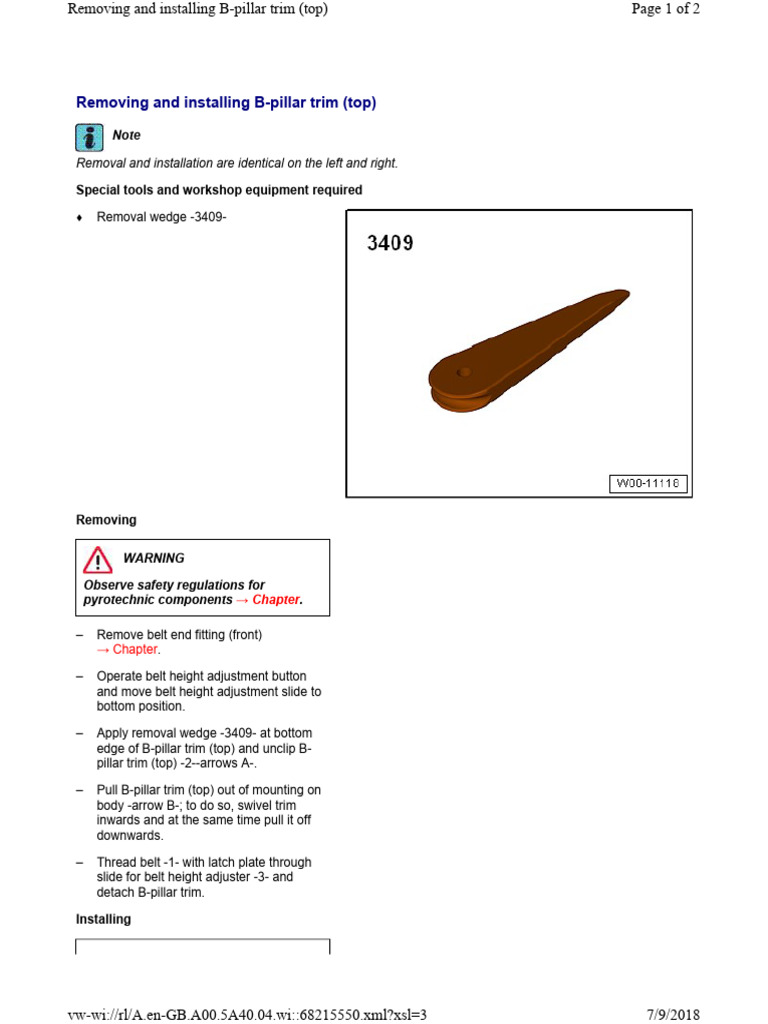 Removing and installing B-pillar trim (top)

Page 1 of 2

Removing and installing B-pillar trim (top)

Note

Removal and installation are identical on the left and right.

Special tools and workshop equipment required

♦ Removal wedge -3409-

3409

W00-11118

Removing

WARNING

Observe safety regulations for pyrotechnic components → Chapter.

– Remove belt end fitting (front) → Chapter.

– Operate belt height adjustment button and move belt height adjustment slide to bottom position.

– Apply removal wedge -3409- at bottom edge of B-pillar trim (top) and unclip B-pillar trim (top) -2--arrows A-.

– Pull B-pillar trim (top) out of mounting on body -arrow B-; to do so, swivel trim inwards and at the same time pull it off downwards.

– Thread belt -1- with latch plate through slide for belt height adjuster -3- and detach B-pillar trim.

Installing

vw-wi://rl/A.en-GB.A00.5A40.04.wi::68215550.xml?xsl=3

7/9/2018